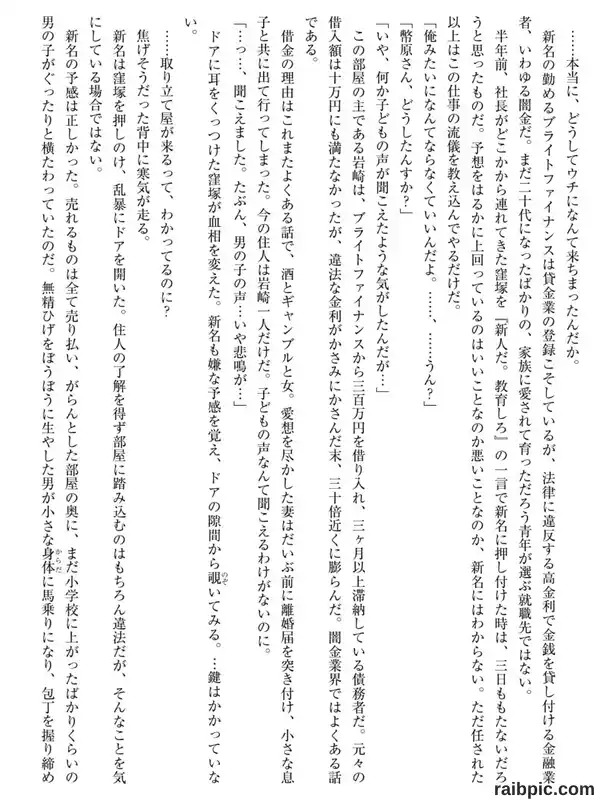 ……本当に、どうしてウチになんて来ちまったんだか。

新名の勤めるブライトファイナンスは貸金業の登録こそしているが、法律に違反する高金利で金銭を貸し付ける金融業者、いわゆる闇金だ。まだ二十代になったばかりの、家族に愛されて育っただろう青年が選ぶ就職先ではない。

半年前、社長がどこかから連れてきた窪塚を『新人だ。教育しろ』の一言で新名に押し付けた時は、三日ももたないだろうと思ったものだ。予想をはるかに上回っているのはいいことなのか悪いことなのか、新名にはわからない。ただ任された以上はこの仕事の流儀を教え込んでやるだけだ。

「俺みたいになんてならなくていいんだよ。……、……うん？」

「幣原さん、どうしたんすか？」

「いや、何か子どもの声が聞こえたような気がしたんだが…」

この部屋の主である岩崎は、ブライトファイナンスから三百万円を借り入れ、三ヶ月以上滞納している債務者だ。元々の借入額は十万円にも満たなかったが、違法な金利がかさみにかさんだ末、三十倍近くに膨らんだ。闇金業界ではよくある話である。

借金の理由はこれまたよくある話で、酒とギャンブルと女。愛想を尽かした妻はだいぶ前に離婚届を突き付け、小さな息子と共に出て行ってしまった。今の住人は岩崎一人だけだ。子どもの声なんて聞こえるわけがないのに。

「…っ…、聞こえました。たぶん、男の子の声…いや悲鳴が…」

ドアに耳をくっつけた窪塚が血相を変えた。新名も嫌な予感を覚え、ドアの隙間から覗いてみる。…鍵はかかっていない。

……取り立て屋が来るって、わかってるのに？

焦げそうだった背中に寒気が走る。

新名は窪塚を押しのけ、乱暴にドアを開いた。住人の了解を得ず部屋に踏み込むのはもちろん違法だが、そんなことを気にしている場合ではない。

新名の予感は正しかった。売れるものは全て売り払い、がらんとした部屋の奥に、まだ小学校に上がったばかりくらいの男の子がぐったりと横たわっていたのだ。無精ひげをぼうぼうに生やした男が小さな身体に馬乗りになり、包丁を握り締め

raibpic.com